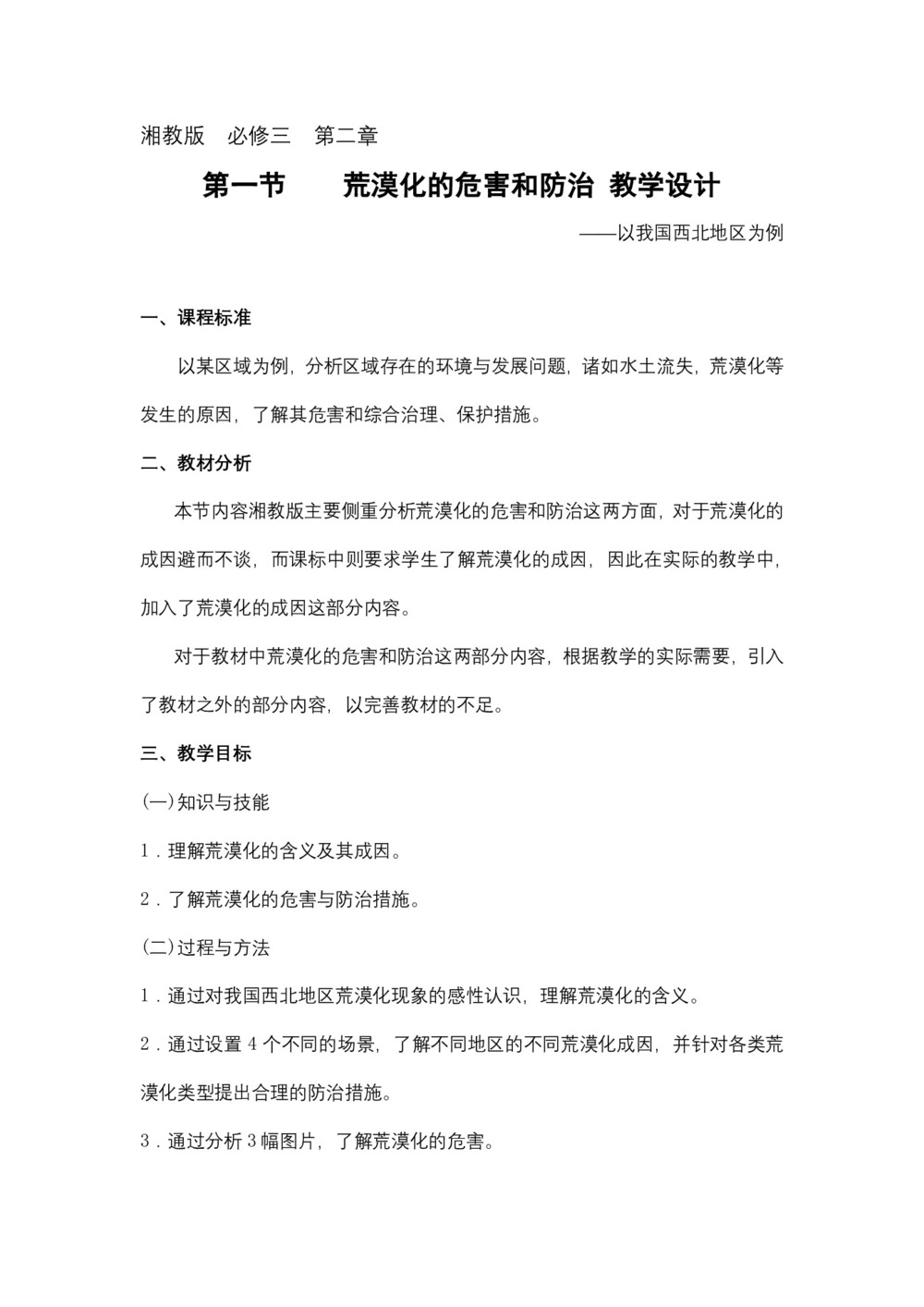 湘教版　必修三　第二章

第一节　　荒漠化的危害和防治 教学设计

——以我国西北地区为例

一、课程标准

以某区域为例，分析区域存在的环境与发展问题，诸如水土流失，荒漠化等发生的原因，了解其危害和综合治理、保护措施。

二、教材分析

本节内容湘教版主要侧重分析荒漠化的危害和防治这两方面，对于荒漠化的成因避而不谈，而课标中则要求学生了解荒漠化的成因，因此在实际的教学中，加入了荒漠化的成因这部分内容。

对于教材中荒漠化的危害和防治这两部分内容，根据教学的实际需要，引入了教材之外的部分内容，以完善教材的不足。

三、教学目标

(一)知识与技能

1．理解荒漠化的含义及其成因。

2．了解荒漠化的危害与防治措施。

(二)过程与方法

1．通过对我国西北地区荒漠化现象的感性认识，理解荒漠化的含义。

2．通过设置 4 个不同的场景，了解不同地区的不同荒漠化成因，并针对各类荒漠化类型提出合理的防治措施。

3．通过分析 3 幅图片，了解荒漠化的危害。